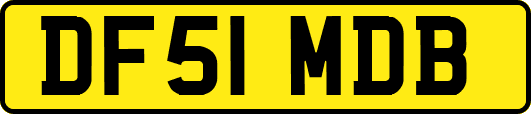 DF51 MDB